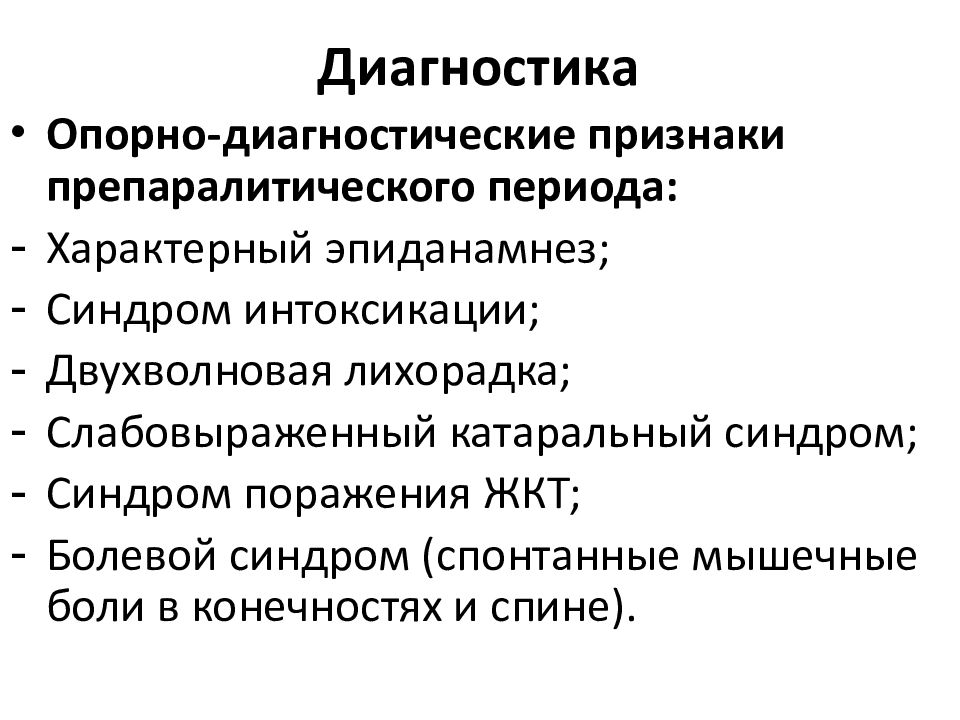 Диагностика

• Опорно-диагностические признаки препаралитического периода:
- Характерный эпиданамнез;
- Синдром интоксикации;
- Двухволновая лихорадка;
- Слабовыраженный катаральный синдром;
- Синдром поражения ЖКТ;
- Болевой синдром (спонтанные мышечные боли в конечностях и спине).